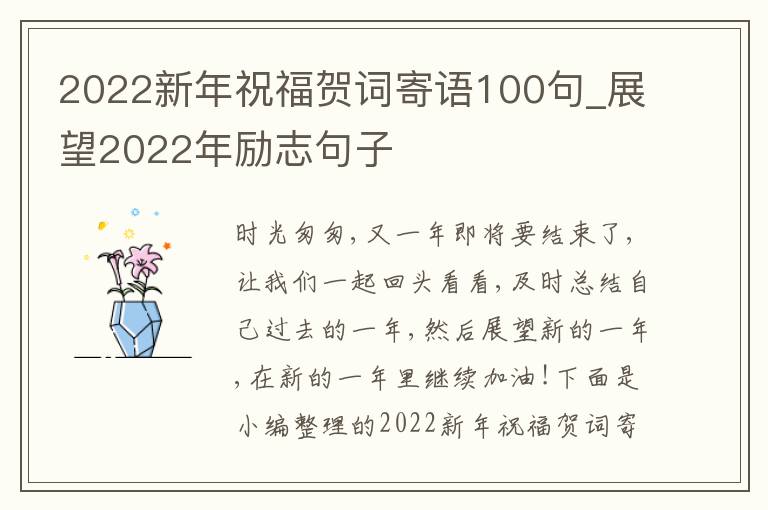 2022新年祝福贺词寄语100句_展望2022年励志句子

时光匆匆，又一年即将要结束了，让我们一起回头看看，及时总结自己过去的一年，然后展望新的一年，在新的一年里继续加油！下面是小编整理的2022新年祝福贺词寄